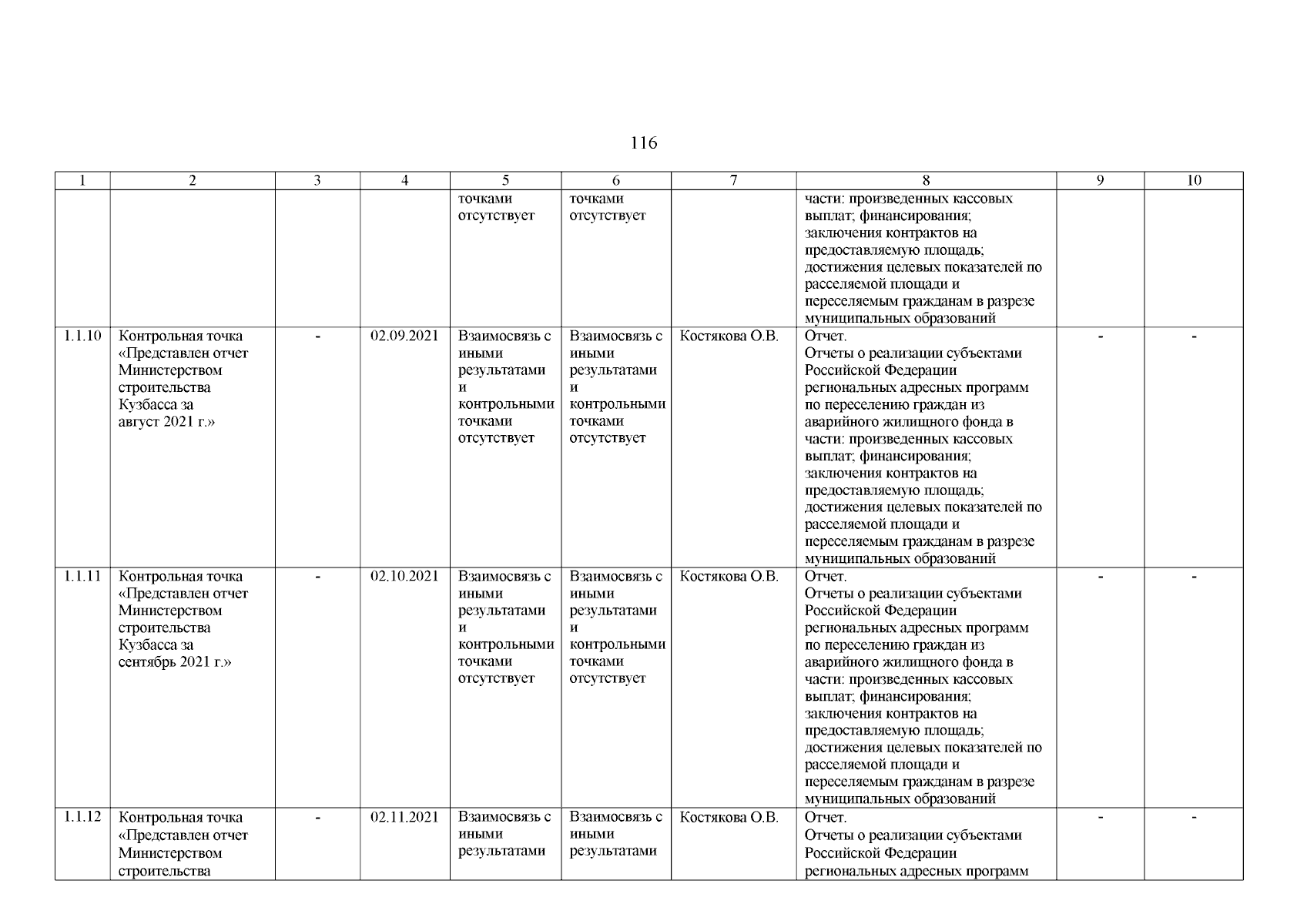 116

| 1 | 2 | 3 | 4 | 5 | 6 | 7 | 8 | 9 | 10 |
|---|---|---|---|---|---|---|---|---|---|
| | | | | точками отсутствует | точками отсутствует | | части: произведенных кассовых выплат; финансирования; заключения контрактов на предоставляемую площадь; достижения целевых показателей по расселяемой площади и переселяемым гражданам в разрезе муниципальных образований | | |
| 1.1.10 | Контрольная точка «Представлен отчет Министерством строительства Кузбасса за август 2021 г.» | - | 02.09.2021 | Взаимосвязь с иными результатами и контрольными точками отсутствует | Взаимосвязь с иными результатами и контрольными точками отсутствует | Костякова О.В. | Отчет. Отчеты о реализации субъектами Российской Федерации региональных адресных программ по переселению граждан из аварийного жилищного фонда в части: произведенных кассовых выплат; финансирования; заключения контрактов на предоставляемую площадь; достижения целевых показателей по расселяемой площади и переселяемым гражданам в разрезе муниципальных образований | - | - |
| 1.1.11 | Контрольная точка «Представлен отчет Министерством строительства Кузбасса за сентябрь 2021 г.» | - | 02.10.2021 | Взаимосвязь с иными результатами и контрольными точками отсутствует | Взаимосвязь с иными результатами и контрольными точками отсутствует | Костякова О.В. | Отчет. Отчеты о реализации субъектами Российской Федерации региональных адресных программ по переселению граждан из аварийного жилищного фонда в части: произведенных кассовых выплат; финансирования; заключения контрактов на предоставляемую площадь; достижения целевых показателей по расселяемой площади и переселяемым гражданам в разрезе муниципальных образований | - | - |
| 1.1.12 | Контрольная точка «Представлен отчет Министерством строительства | - | 02.11.2021 | Взаимосвязь с иными результатами | Взаимосвязь с иными результатами | Костякова О.В. | Отчет. Отчеты о реализации субъектами Российской Федерации региональных адресных программ | - | - |